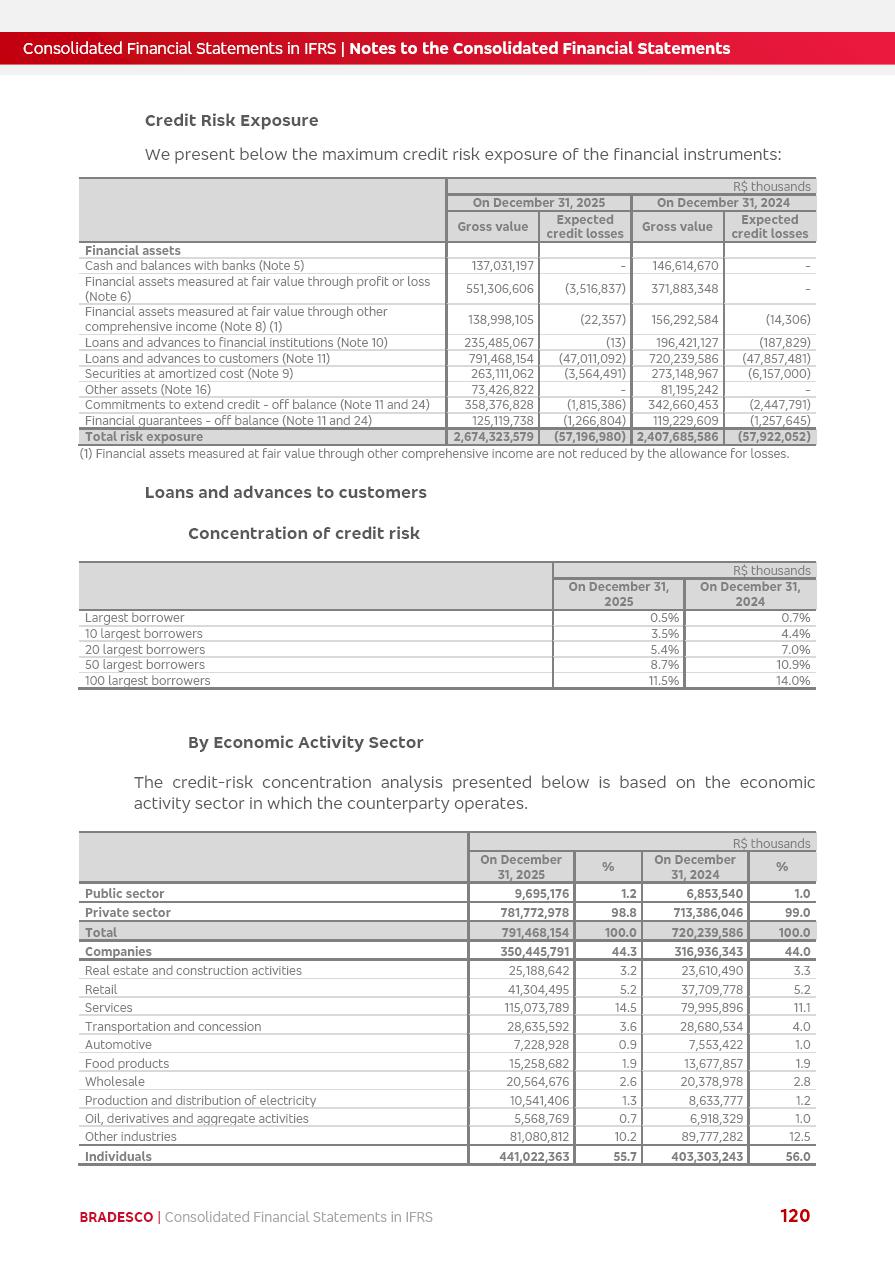 Consolidated Financial Statements in IFRS | Notes to the Consolidated Financial Statements

Credit Risk Exposure

We present below the maximum credit risk exposure of the financial instruments:

| | R$ thousands | | | |
|---|---|---|---|---|
| | On December 31, 2025 | | On December 31, 2024 | |
| | Gross value | Expected credit losses | Gross value | Expected credit losses |
| Financial assets | | | | |
| Cash and balances with banks (Note 5) | 137,031,197 | - | 146,614,670 | - |
| Financial assets measured at fair value through profit or loss (Note 6) | 551,306,606 | (3,516,837) | 371,883,348 | - |
| Financial assets measured at fair value through other comprehensive income (Note 8) (1) | 138,998,105 | (22,357) | 156,292,584 | (14,306) |
| Loans and advances to financial institutions (Note 10) | 235,485,067 | (13) | 196,421,127 | (187,829) |
| Loans and advances to customers (Note 11) | 791,468,154 | (47,011,092) | 720,239,586 | (47,857,481) |
| Securities at amortized cost (Note 9) | 263,111,062 | (3,564,491) | 273,148,967 | (6,157,000) |
| Other assets (Note 16) | 73,426,822 | - | 81,195,242 | - |
| Commitments to extend credit - off balance (Note 11 and 24) | 358,376,828 | (1,815,386) | 342,660,453 | (2,447,791) |
| Financial guarantees - off balance (Note 11 and 24) | 125,119,738 | (1,266,804) | 119,229,609 | (1,257,645) |
| Total risk exposure | 2,674,323,579 | (57,196,980) | 2,407,685,586 | (57,922,052) |

(1) Financial assets measured at fair value through other comprehensive income are not reduced by the allowance for losses.

Loans and advances to customers

Concentration of credit risk

| | R$ thousands | |
|---|---|---|
| | On December 31, 2025 | On December 31, 2024 |
| Largest borrower | 0.5% | 0.7% |
| 10 largest borrowers | 3.5% | 4.4% |
| 20 largest borrowers | 5.4% | 7.0% |
| 50 largest borrowers | 8.7% | 10.9% |
| 100 largest borrowers | 11.5% | 14.0% |

By Economic Activity Sector

The credit-risk concentration analysis presented below is based on the economic activity sector in which the counterparty operates.

| | R$ thousands | | | |
|---|---|---|---|---|
| | On December 31, 2025 | % | On December 31, 2024 | % |
| Public sector | 9,695,176 | 1.2 | 6,853,540 | 1.0 |
| Private sector | 781,772,978 | 98.8 | 713,386,046 | 99.0 |
| Total | 791,468,154 | 100.0 | 720,239,586 | 100.0 |
| Companies | 350,445,791 | 44.3 | 316,936,343 | 44.0 |
| Real estate and construction activities | 25,188,642 | 3.2 | 23,610,490 | 3.3 |
| Retail | 41,304,495 | 5.2 | 37,709,778 | 5.2 |
| Services | 115,073,789 | 14.5 | 79,995,896 | 11.1 |
| Transportation and concession | 28,635,592 | 3.6 | 28,680,534 | 4.0 |
| Automotive | 7,228,928 | 0.9 | 7,553,422 | 1.0 |
| Food products | 15,258,682 | 1.9 | 13,677,857 | 1.9 |
| Wholesale | 20,564,676 | 2.6 | 20,378,978 | 2.8 |
| Production and distribution of electricity | 10,541,406 | 1.3 | 8,633,777 | 1.2 |
| Oil, derivatives and aggregate activities | 5,568,769 | 0.7 | 6,918,329 | 1.0 |
| Other industries | 81,080,812 | 10.2 | 89,777,282 | 12.5 |
| Individuals | 441,022,363 | 55.7 | 403,303,243 | 56.0 |

BRADESCO | Consolidated Financial Statements in IFRS 120